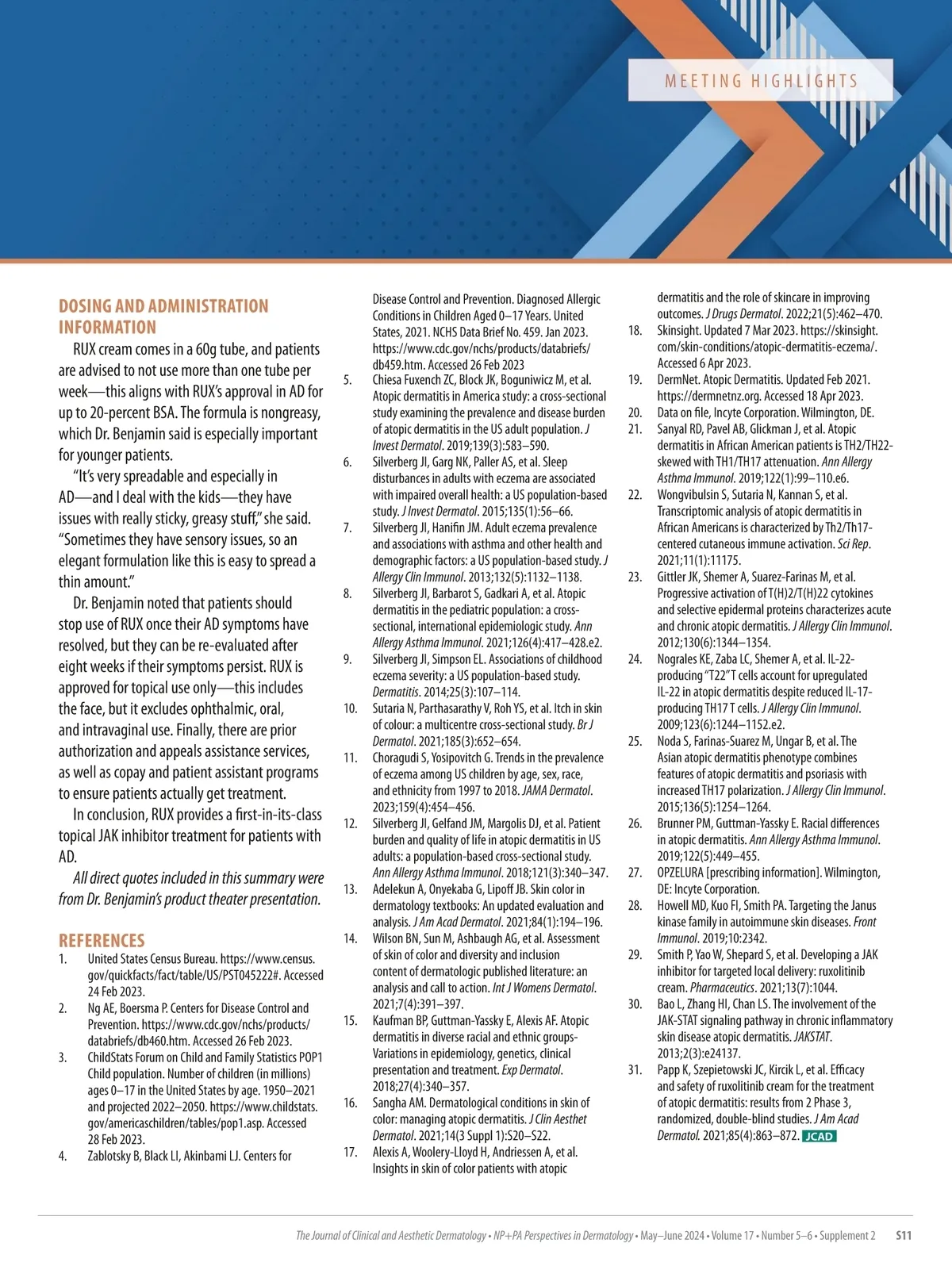 MEETING HIGHLIGHTS

DOSING AND ADMINISTRATION INFORMATION

RUX cream comes in a 60g tube, and patients are advised to not use more than one tube per week—this aligns with RUX's approval in AD for up to 20-percent BSA. The formula is nongreasy, which Dr. Benjamin said is especially important for younger patients.

"It's very spreadable and especially in AD—and I deal with the kids—they have issues with really sticky, greasy stuff," she said. "Sometimes they have sensory issues, so an elegant formulation like this is easy to spread a thin amount."

Dr. Benjamin noted that patients should stop use of RUX once their AD symptoms have resolved, but they can be re-evaluated after eight weeks if their symptoms persist. RUX is approved for topical use only—this includes the face, but it excludes ophthalmic, oral, and intravaginal use. Finally, there are prior authorization and appeals assistance services, as well as copay and patient assistant programs to ensure patients actually get treatment.

In conclusion, RUX provides a first-in-its-class topical JAK inhibitor treatment for patients with AD.

All direct quotes included in this summary were from Dr. Benjamin's product theater presentation.

REFERENCES

1. United States Census Bureau. https://www.census.gov/quickfacts/fact/table/US/PST045222#. Accessed 24 Feb 2023.
2. Ng AE, Boersma P. Centers for Disease Control and Prevention. https://www.cdc.gov/nchs/products/databriefs/db460.htm. Accessed 26 Feb 2023.
3. ChildStats Forum on Child and Family Statistics POP1 Child population. Number of children (in millions) ages 0–17 in the United States by age. 1950–2021 and projected 2022–2050. https://www.childstats.gov/americaschildren/tables/pop1.asp. Accessed 28 Feb 2023.
4. Zablotsky B, Black LI, Akinbami LJ. Centers for Disease Control and Prevention. Diagnosed Allergic Conditions in Children Aged 0–17 Years. United States, 2021. NCHS Data Brief No. 459. Jan 2023. https://www.cdc.gov/nchs/products/databriefs/db459.htm. Accessed 26 Feb 2023
5. Chiesa Fuxench ZC, Block JK, Boguniwicz M, et al. Atopic dermatitis in America study: a cross-sectional study examining the prevalence and disease burden of atopic dermatitis in the US adult population. J Invest Dermatol. 2019;139(3):583–590.
6. Silverberg JI, Garg NK, Paller AS, et al. Sleep disturbances in adults with eczema are associated with impaired overall health: a US population-based study. J Invest Dermatol. 2015;135(1):56–66.
7. Silverberg JI, Hanifin JM. Adult eczema prevalence and associations with asthma and other health and demographic factors: a US population-based study. J Allergy Clin Immunol. 2013;132(5):1132–1138.
8. Silverberg JI, Barbarot S, Gadkari A, et al. Atopic dermatitis in the pediatric population: a cross-sectional, international epidemiologic study. Ann Allergy Asthma Immunol. 2021;126(4):417–428.e2.
9. Silverberg JI, Simpson EL. Associations of childhood eczema severity: a US population-based study. Dermatitis. 2014;25(3):107–114.
10. Sutaria N, Parthasarathy V, Roh YS, et al. Itch in skin of colour: a multicentre cross-sectional study. Br J Dermatol. 2021;185(3):652–654.
11. Choragudi S, Yosipovitch G. Trends in the prevalence of eczema among US children by age, sex, race, and ethnicity from 1997 to 2018. JAMA Dermatol. 2023;159(4):454–456.
12. Silverberg JI, Gelfand JM, Margolis DJ, et al. Patient burden and quality of life in atopic dermatitis in US adults: a population-based cross-sectional study. Ann Allergy Asthma Immunol. 2018;121(3):340–347.
13. Adelekun A, Onyekaba G, Lipoff JB. Skin color in dermatology textbooks: An updated evaluation and analysis. J Am Acad Dermatol. 2021;84(1):194–196.
14. Wilson BN, Sun M, Ashbaugh AG, et al. Assessment of skin of color and diversity and inclusion content of dermatologic published literature: an analysis and call to action. Int J Womens Dermatol. 2021;7(4):391–397.
15. Kaufman BP, Guttman-Yassky E, Alexis AF. Atopic dermatitis in diverse racial and ethnic groups-Variations in epidemiology, genetics, clinical presentation and treatment. Exp Dermatol. 2018;27(4):340–357.
16. Sangha AM. Dermatological conditions in skin of color: managing atopic dermatitis. J Clin Aesthet Dermatol. 2021;14(3 Suppl 1):S20–S22.
17. Alexis A, Woolery-Lloyd H, Andriessen A, et al. Insights in skin of color patients with atopic dermatitis and the role of skincare in improving outcomes. J Drugs Dermatol. 2022;21(5):462–470.
18. Skinsight. Updated 7 Mar 2023. https://skinsight.com/skin-conditions/atopic-dermatitis-eczema/. Accessed 6 Apr 2023.
19. DermNet. Atopic Dermatitis. Updated Feb 2021. https://dermnetnz.org. Accessed 18 Apr 2023.
20. Data on file, Incyte Corporation. Wilmington, DE.
21. Sanyal RD, Pavel AB, Glickman J, et al. Atopic dermatitis in African American patients is TH2/TH22-skewed with TH1/TH17 attenuation. Ann Allergy Asthma Immunol. 2019;122(1):99–110.e6.
22. Wongvibulsin S, Sutaria N, Kannan S, et al. Transcriptomic analysis of atopic dermatitis in African Americans is characterized by Th2/Th17-centered cutaneous immune activation. Sci Rep. 2021;11(1):11175.
23. Gittler JK, Shemer A, Suarez-Farinas M, et al. Progressive activation of T(H)2/T(H)22 cytokines and selective epidermal proteins characterizes acute and chronic atopic dermatitis. J Allergy Clin Immunol. 2012;130(6):1344–1354.
24. Nograles KE, Zaba LC, Shemer A, et al. IL-22-producing "T22" T cells account for upregulated IL-22 in atopic dermatitis despite reduced IL-17-producing TH17 T cells. J Allergy Clin Immunol. 2009;123(6):1244–1152.e2.
25. Noda S, Farinas-Suarez M, Ungar B, et al. The Asian atopic dermatitis phenotype combines features of atopic dermatitis and psoriasis with increased TH17 polarization. J Allergy Clin Immunol. 2015;136(5):1254–1264.
26. Brunner PM, Guttman-Yassky E. Racial differences in atopic dermatitis. Ann Allergy Asthma Immunol. 2019;122(5):449–455.
27. OPZELURA [prescribing information]. Wilmington, DE: Incyte Corporation.
28. Howell MD, Kuo FI, Smith PA. Targeting the Janus kinase family in autoimmune skin diseases. Front Immunol. 2019;10:2342.
29. Smith P, Yao W, Shepard S, et al. Developing a JAK inhibitor for targeted local delivery: ruxolitinib cream. Pharmaceutics. 2021;13(7):1044.
30. Bao L, Zhang HI, Chan LS. The involvement of the JAK-STAT signaling pathway in chronic inflammatory skin disease atopic dermatitis. JAKSTAT. 2013;2(3):e24137.
31. Papp K, Szepietowski JC, Kircik L, et al. Efficacy and safety of ruxolitinib cream for the treatment of atopic dermatitis: results from 2 Phase 3, randomized, double-blind studies. J Am Acad Dermatol. 2021;85(4):863–872. JCAD

The Journal of Clinical and Aesthetic Dermatology • NP+PA Perspectives in Dermatology • May–June 2024 • Volume 17 • Number 5–6 • Supplement 2 S11